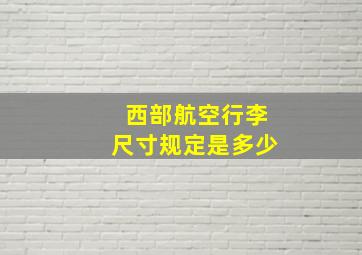 西部航空行李尺寸规定是多少